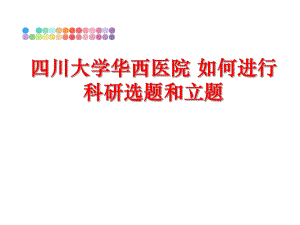 四川大学华西医院 如何进行科研选题和立题